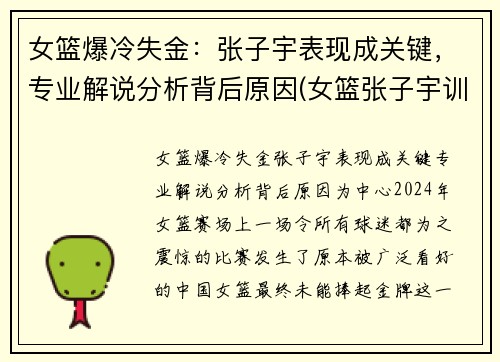 女篮爆冷失金：张子宇表现成关键，专业解说分析背后原因(女篮张子宇训

女篮爆冷失金张子宇表现成关键专业解说分析背后原因为中心2024年女篮赛场上一场令所有球迷都为之震惊的比赛发生了原本被广泛看好的中国女篮最终未能捧起金牌这一